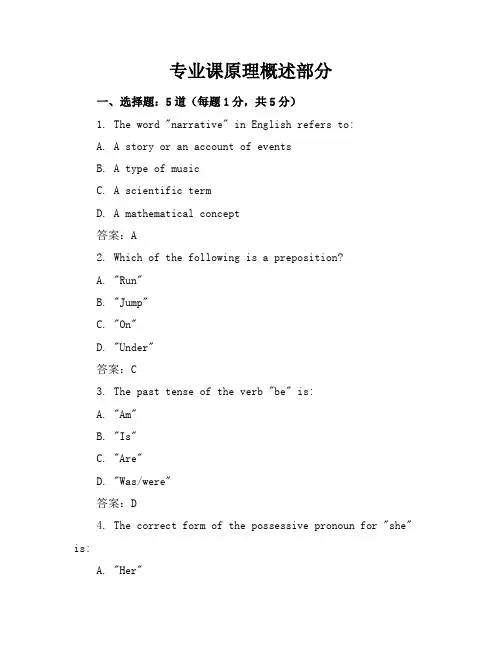 专业课原理概述部分

一、选择题：5道（每题1分，共5分）

1. The word "narrative" in English refers to:

A. A story or an account of events

B. A type of music

C. A scientific term

D. A mathematical concept

答案：A

2. Which of the following is a preposition?

A. "Run"

B. "Jump"

C. "On"

D. "Under"

答案：C

3. The past tense of the verb "be" is:

A. "Am"

B. "Is"

C. "Are"

D. "Was/were"

答案：D

4. The correct form of the possessive pronoun for "she" is:

A. "Her"